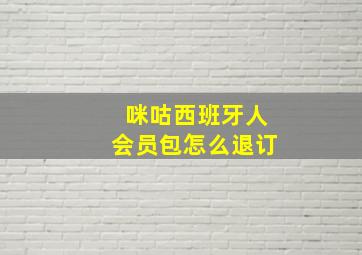 咪咕西班牙人
会员包怎么退订